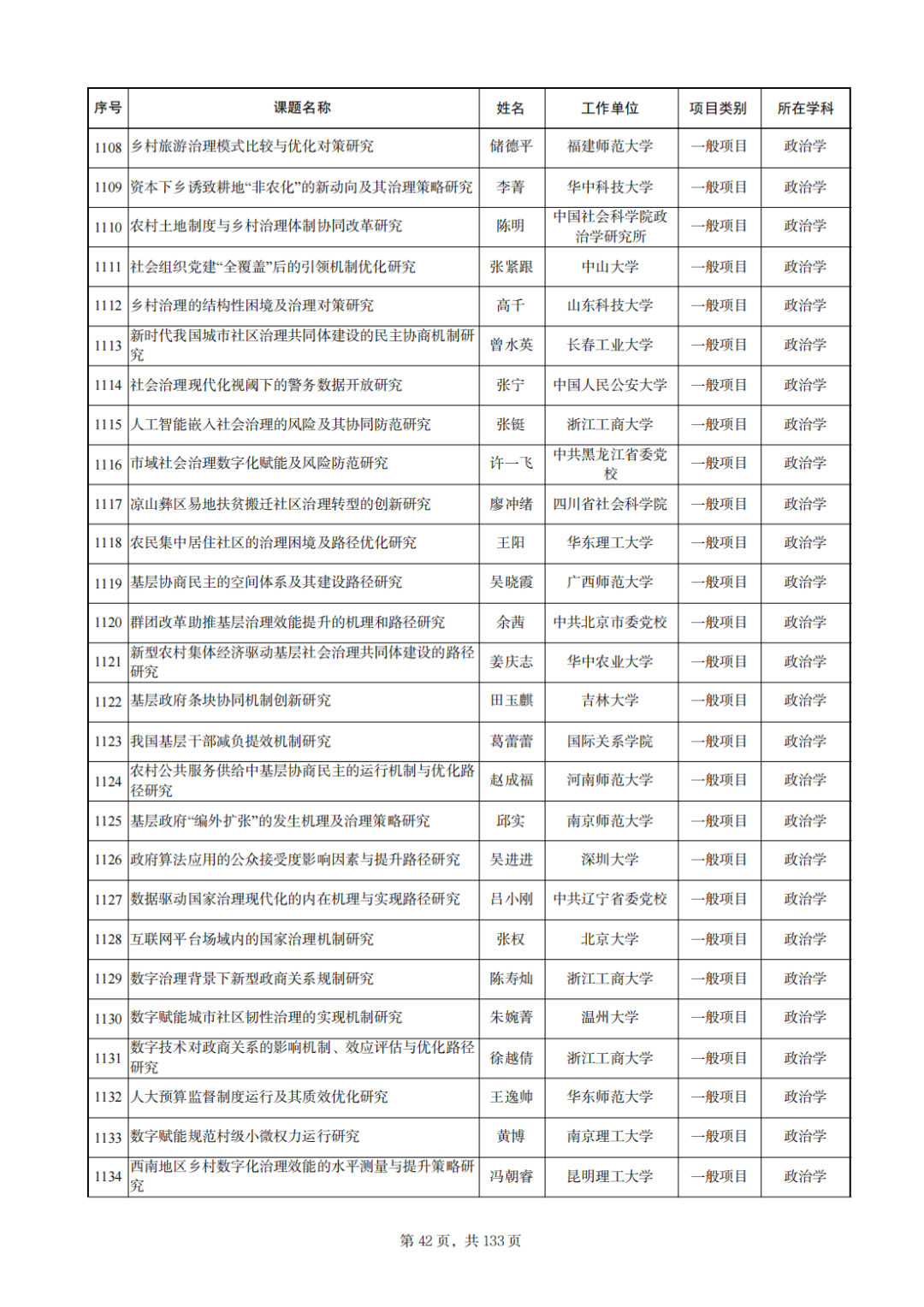 | 序号 | 课题名称 | 姓名 | 工作单位 | 项目类别 | 所在学科 |
|---|---|---|---|---|---|
| 1108 | 乡村旅游治理模式比较与优化对策研究 | 储德平 | 福建师范大学 | 一般项目 | 政治学 |
| 1109 | 资本下乡诱致耕地“非农化”的新动向及其治理策略研究 | 李菁 | 华中科技大学 | 一般项目 | 政治学 |
| 1110 | 农村土地制度与乡村治理体制协同改革研究 | 陈明 | 中国社会科学院政治学研究所 | 一般项目 | 政治学 |
| 1111 | 社会组织党建“全覆盖”后的引领机制优化研究 | 张紧跟 | 中山大学 | 一般项目 | 政治学 |
| 1112 | 乡村治理的结构性困境及治理对策研究 | 高千 | 山东科技大学 | 一般项目 | 政治学 |
| 1113 | 新时代我国城市社区治理共同体建设的民主协商机制研究 | 曾水英 | 长春工业大学 | 一般项目 | 政治学 |
| 1114 | 社会治理现代化视阈下的警务数据开放研究 | 张宁 | 中国人民公安大学 | 一般项目 | 政治学 |
| 1115 | 人工智能嵌入社会治理的风险及其协同防范研究 | 张铤 | 浙江工商大学 | 一般项目 | 政治学 |
| 1116 | 市域社会治理数字化赋能及风险防范研究 | 许一飞 | 中共黑龙江省委党校 | 一般项目 | 政治学 |
| 1117 | 凉山彝区易地扶贫搬迁社区治理转型的创新研究 | 廖冲绪 | 四川省社会科学院 | 一般项目 | 政治学 |
| 1118 | 农民集中居住社区的治理困境及路径优化研究 | 王阳 | 华东理工大学 | 一般项目 | 政治学 |
| 1119 | 基层协商民主的空间体系及其建设路径研究 | 吴晓霞 | 广西师范大学 | 一般项目 | 政治学 |
| 1120 | 群团改革助推基层治理效能提升的机理和路径研究 | 余茜 | 中共北京市委党校 | 一般项目 | 政治学 |
| 1121 | 新型农村集体经济驱动基层社会治理共同体建设的路径研究 | 姜庆志 | 华中农业大学 | 一般项目 | 政治学 |
| 1122 | 基层政府条块协同机制创新研究 | 田玉麒 | 吉林大学 | 一般项目 | 政治学 |
| 1123 | 我国基层干部减负提效机制研究 | 葛蕾蕾 | 国际关系学院 | 一般项目 | 政治学 |
| 1124 | 农村公共服务供给中基层协商民主的运行机制与优化路径研究 | 赵成福 | 河南师范大学 | 一般项目 | 政治学 |
| 1125 | 基层政府“编外扩张”的发生机理及治理策略研究 | 邱实 | 南京师范大学 | 一般项目 | 政治学 |
| 1126 | 政府算法应用的公众接受度影响因素与提升路径研究 | 吴进进 | 深圳大学 | 一般项目 | 政治学 |
| 1127 | 数据驱动国家治理现代化的内在机理与实现路径研究 | 吕小刚 | 中共辽宁省委党校 | 一般项目 | 政治学 |
| 1128 | 互联网平台场域内的国家治理机制研究 | 张权 | 北京大学 | 一般项目 | 政治学 |
| 1129 | 数字治理背景下新型政商关系规制研究 | 陈寿灿 | 浙江工商大学 | 一般项目 | 政治学 |
| 1130 | 数字赋能城市社区韧性治理的实现机制研究 | 朱婉菁 | 温州大学 | 一般项目 | 政治学 |
| 1131 | 数字技术对政商关系的影响机制、效应评估与优化路径研究 | 徐越倩 | 浙江工商大学 | 一般项目 | 政治学 |
| 1132 | 人大预算监督制度运行及其质效优化研究 | 王逸帅 | 华东师范大学 | 一般项目 | 政治学 |
| 1133 | 数字赋能规范村级小微权力运行研究 | 黄博 | 南京理工大学 | 一般项目 | 政治学 |
| 1134 | 西南地区乡村数字化治理效能的水平测量与提升策略研究 | 冯朝睿 | 昆明理工大学 | 一般项目 | 政治学 |

第 42 页，共 133 页